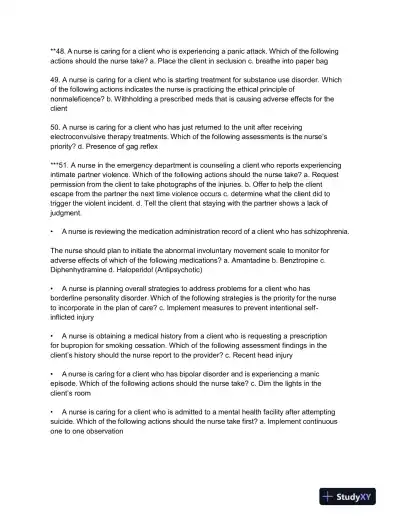 **48. A nurse is caring for a client who is experiencing a panic attack. Which of the following actions should the nurse take? a. Place the client in seclusion c. breathe into paper bag

49. A nurse is caring for a client who is starting treatment for substance use disorder. Which of the following actions indicates the nurse is practicing the ethical principle of nonmaleficence? b. Withholding a prescribed meds that is causing adverse effects for the client

50. A nurse is caring for a client who has just returned to the unit after receiving electroconvulsive therapy treatments. Which of the following assessments is the nurse's priority? d. Presence of gag reflex

***51. A nurse in the emergency department is counseling a client who reports experiencing intimate partner violence. Which of the following actions should the nurse take? a. Request permission from the client to take photographs of the injuries. b. Offer to help the client escape from the partner the next time violence occurs c. determine what the client did to trigger the violent incident. d. Tell the client that staying with the partner shows a lack of judgment.

• A nurse is reviewing the medication administration record of a client who has schizophrenia.

The nurse should plan to initiate the abnormal involuntary movement scale to monitor for adverse effects of which of the following medications? a. Amantadine b. Benztropine c. Diphenhydramine d. Haloperidol (Antipsychotic)

• A nurse is planning overall strategies to address problems for a client who has borderline personality disorder. Which of the following strategies is the priority for the nurse to incorporate in the plan of care? c. Implement measures to prevent intentional self-inflicted injury

• A nurse is obtaining a medical history from a client who is requesting a prescription for bupropion for smoking cessation. Which of the following assessment findings in the client's history should the nurse report to the provider? c. Recent head injury

• A nurse is caring for a client who has bipolar disorder and is experiencing a manic episode. Which of the following actions should the nurse take? c. Dim the lights in the client's room

• A nurse is caring for a client who is admitted to a mental health facility after attempting suicide. Which of the following actions should the nurse take first? a. Implement continuous one to one observation

StudyXY